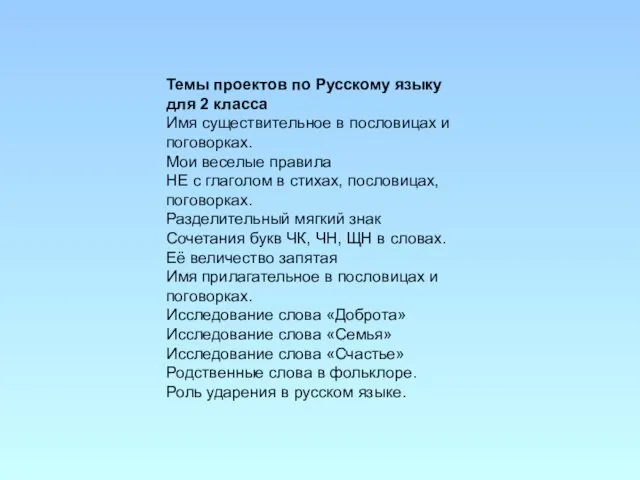 Темы проектов по Русскому языку для 2 класса
Имя существительное в пословицах и поговорках.
Мои веселые правила
НЕ с глаголом в стихах, пословицах, поговорках.
Разделительный мягкий знак
Сочетания букв ЧК, ЧН, ЩН в словах.
Её величество запятая
Имя прилагательное в пословицах и поговорках.
Исследование слова «Доброта»
Исследование слова «Семья»
Исследование слова «Счастье»
Родственные слова в фольклоре.
Роль ударения в русском языке.